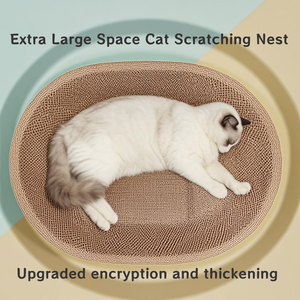 Extra Large Space Cat Scratching Nest

Upgraded encryption and thickening